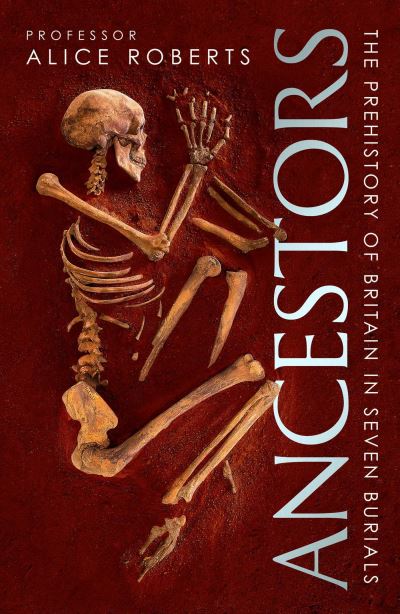 PROFESSOR
ALICE ROBERTS

ANCESTORS

THE PREHISTORY OF BRITAIN IN SEVEN BURIALS